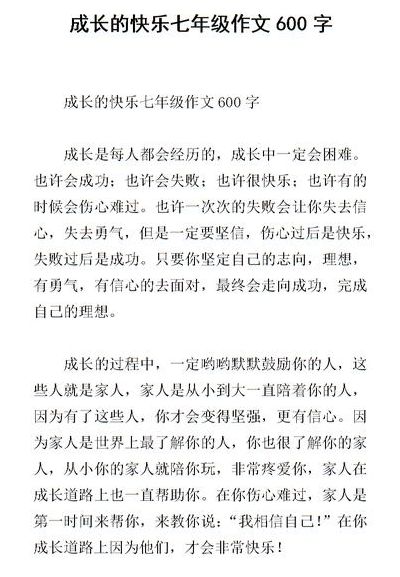 成长的快乐七年级作文 600 字

成长的快乐七年级作文 600 字

成长是每人都会经历的，成长中一定会困难。也许会成功；也许会失败；也许很快乐；也许有的时候会伤心难过。也许一次次的失败会让你失去信心，失去勇气，但是一定要坚信，伤心过后是快乐，失败过后是成功。只要你坚定自己的志向，理想，有勇气，有信心的去面对，最终会走向成功，完成自己的理想。

成长的过程中，一定哟哟默默鼓励你的人，这些人就是家人，家人是从小到大一直陪着你的人，因为有了这些人，你才会变得坚强，更有信心。因为家人是世界上最了解你的人，你也很了解你的家人，从小你的家人就陪你玩，非常疼爱你，家人在成长道路上也一直帮助你。在你伤心难过，家人是第一时间来帮你，来教你说：“我相信自己！”在你成长道路上因为他们，才会非常快乐！